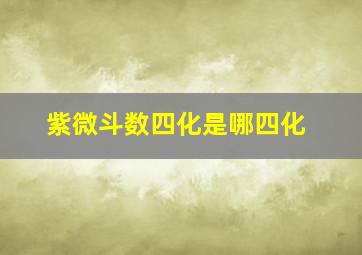 紫微斗数四化是哪四化